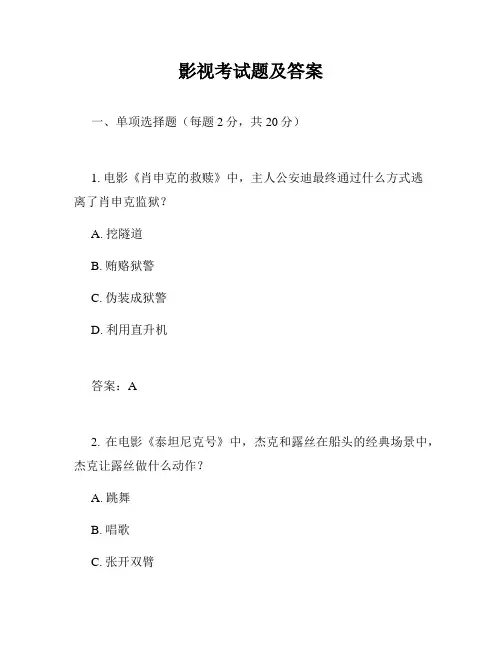 影视考试题及答案

一、单项选择题（每题 2 分，共 20 分）

1. 电影《肖申克的救赎》中，主人公安迪最终通过什么方式逃离了肖申克监狱？

A. 挖隧道

B. 贿赂狱警

C. 伪装成狱警

D. 利用直升机

答案：A

2. 在电影《泰坦尼克号》中，杰克和露丝在船头的经典场景中，杰克让露丝做什么动作？

A. 跳舞

B. 唱歌

C. 张开双臂